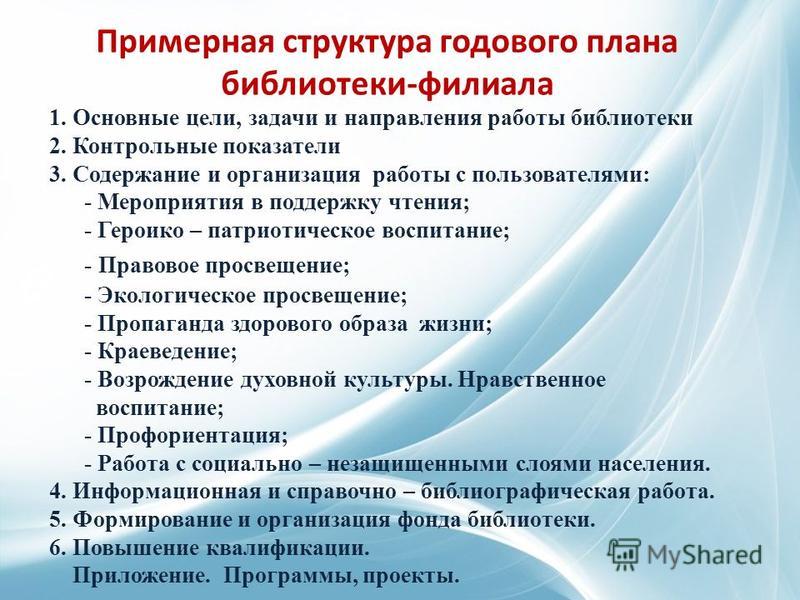 Примерная структура годового плана библиотеки-филиала

1. Основные цели, задачи и направления работы библиотеки
2. Контрольные показатели
3. Содержание и организация работы с пользователями:
- Мероприятия в поддержку чтения;
- Героико – патриотическое воспитание;
- Правовое просвещение;
- Экологическое просвещение;
- Пропаганда здорового образа жизни;
- Краеведение;
- Возрождение духовной культуры. Нравственное воспитание;
- Профориентация;
- Работа с социально – незащищенными слоями населения.
4. Информационная и справочно – библиографическая работа.
5. Формирование и организация фонда библиотеки.
6. Повышение квалификации.
Приложение. Программы, проекты.

MyShared